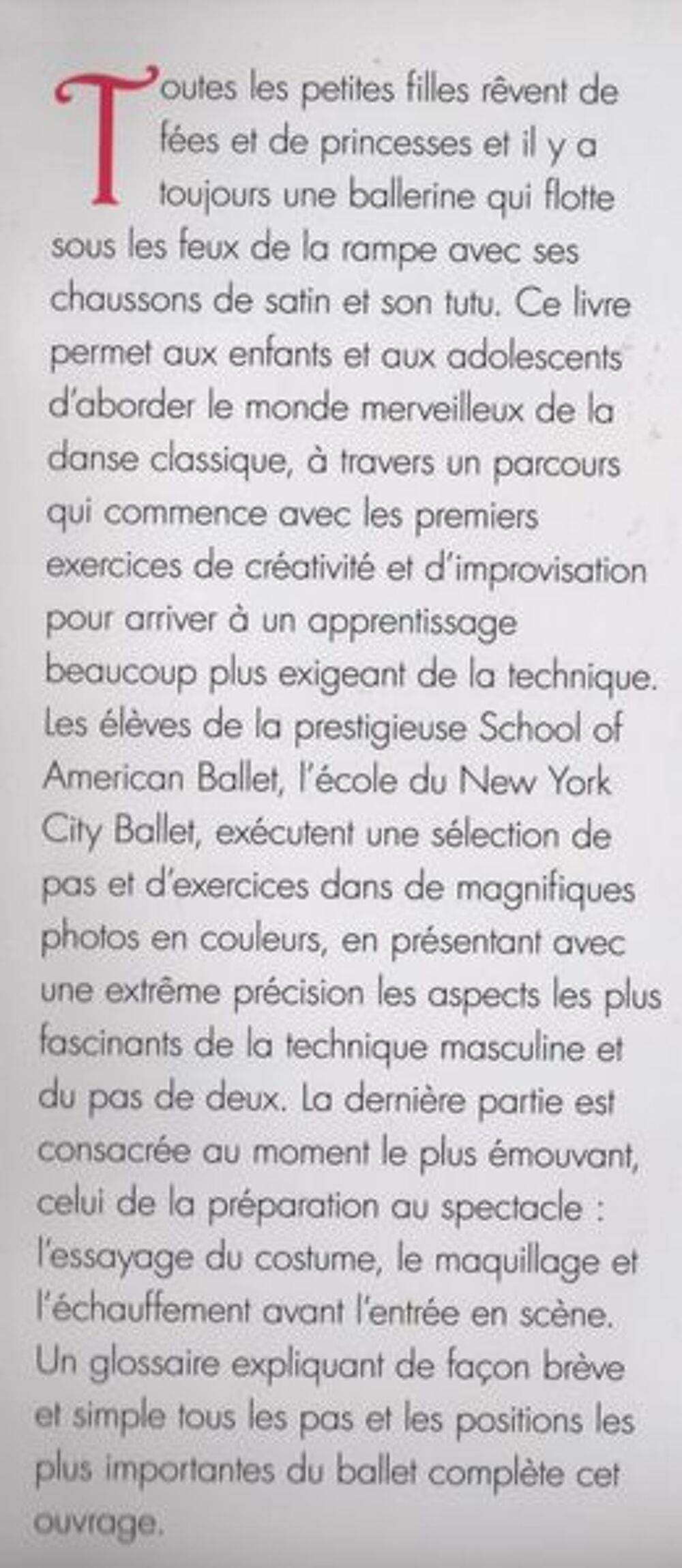 Toutes les petites filles rêvent de fées et de princesses et il y a toujours une ballerine qui flotte sous les feux de la rampe avec ses chaussons de satin et son tutu. Ce livre permet aux enfants et aux adolescents d'aborder le monde merveilleux de la danse classique, à travers un parcours qui commence avec les premiers exercices de créativité et d'improvisation pour arriver à un apprentissage beaucoup plus exigeant de la technique. Les élèves de la prestigieuse School of American Ballet, l'école du New York City Ballet, exécutent une sélection de pas et d'exercices dans de magnifiques photos en couleurs, en présentant avec une extrême précision les aspects les plus fascinants de la technique masculine et du pas de deux. La dernière partie est consacrée au moment le plus émouvant, celui de la préparation au spectacle : l'essayage du costume, le maquillage et l'échauffement avant l'entrée en scène. Un glossaire expliquant de façon brève et simple tous les pas et les positions les plus importantes du ballet complète cet ouvrage.